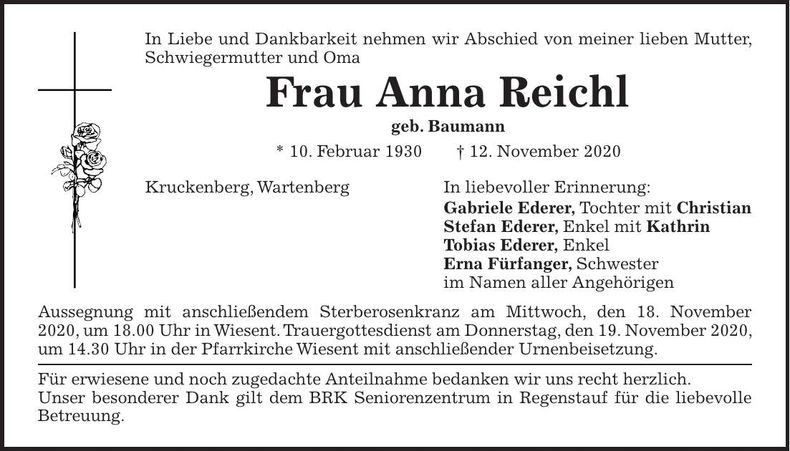 In Liebe und Dankbarkeit nehmen wir Abschied von meiner lieben Mutter, Schwiegermutter und Oma

Frau Anna Reichl

geb. Baumann

* 10. Februar 1930 † 12. November 2020

Kruckenberg, Wartenberg

In liebevoller Erinnerung:
Gabriele Ederer, Tochter mit Christian
Stefan Ederer, Enkel mit Kathrin
Tobias Ederer, Enkel
Erna Fürfanger, Schwester
im Namen aller Angehörigen

Aussegnung mit anschließendem Sterberosenkranz am Mittwoch, den 18. November 2020, um 18.00 Uhr in Wiesent. Trauergottesdienst am Donnerstag, den 19. November 2020, um 14.30 Uhr in der Pfarrkirche Wiesent mit anschließender Urnenbeisetzung.

Für erwiesene und noch zugedachte Anteilnahme bedanken wir uns recht herzlich.
Unser besonderer Dank gilt dem BRK Seniorenzentrum in Regenstauf für die liebevolle Betreuung.